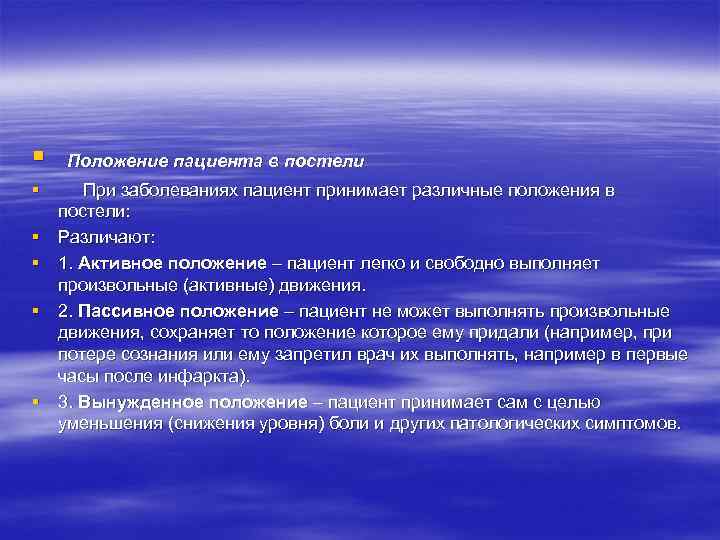 Положение пациента в постели

При заболеваниях пациент принимает различные положения в постели:

Различают:

1. Активное положение – пациент легко и свободно выполняет произвольные (активные) движения.

2. Пассивное положение – пациент не может выполнять произвольные движения, сохраняет то положение которое ему придали (например, при потере сознания или ему запретил врач их выполнять, например в первые часы после инфаркта).

3. Вынужденное положение – пациент принимает сам с целью уменьшения (снижения уровня) боли и других патологических симптомов.